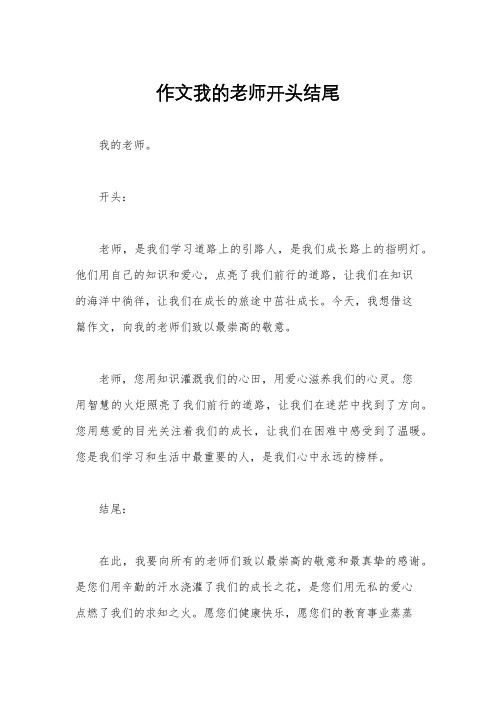 作文我的老师开头结尾

我的老师。

开头：

老师，是我们学习道路上的引路人，是我们成长路上的指明灯。他们用自己的知识和爱心，点亮了我们前行的道路，让我们在知识的海洋中徜徉，让我们在成长的旅途中茁壮成长。今天，我想借这篇作文，向我的老师们致以最崇高的敬意。

老师，您用知识灌溉我们的心田，用爱心滋养我们的心灵。您用智慧的火炬照亮了我们前行的道路，让我们在迷茫中找到了方向。您用慈爱的目光关注着我们的成长，让我们在困难中感受到了温暖。您是我们学习和生活中最重要的人，是我们心中永远的榜样。

结尾：

在此，我要向所有的老师们致以最崇高的敬意和最真挚的感谢。是您们用辛勤的汗水浇灌了我们的成长之花，是您们用无私的爱心点燃了我们的求知之火。愿您们健康快乐，愿您们的教育事业蒸蒸